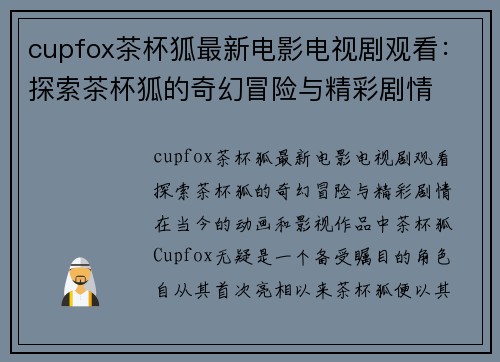 cupfox茶杯狐最新电影电视剧观看：探索茶杯狐的奇幻冒险与精彩剧情

cupfox茶杯狐最新电影电视剧观看探索茶杯狐的奇幻冒险与精彩剧情在当今的动画和影视作品中茶杯狐Cupfox无疑是一个备受瞩目的角色自从其首次亮相以来茶杯狐便以其